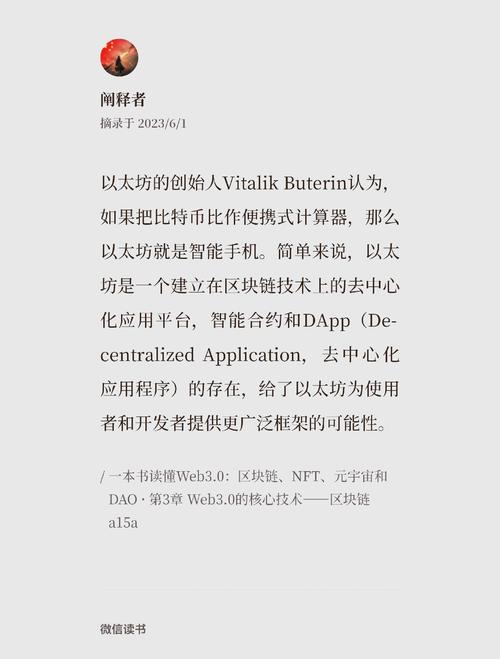 阐释者
摘录于 2023/6/1

以太坊的创始人Vitalik Buterin认为，如果把比特币比作便携式计算器，那么以太坊就是智能手机。简单来说，以太坊是一个建立在区块链技术上的去中心化应用平台，智能合约和DApp（Decentralized Application，去中心化应用程序）的存在，给了以太坊为使用者和开发者提供更广泛框架的可能性。

/ 一本书读懂Web3.0：区块链、NFT、元宇宙和DAO · 第3章 Web3.0的核心技术——区块链
a15a

微信读书